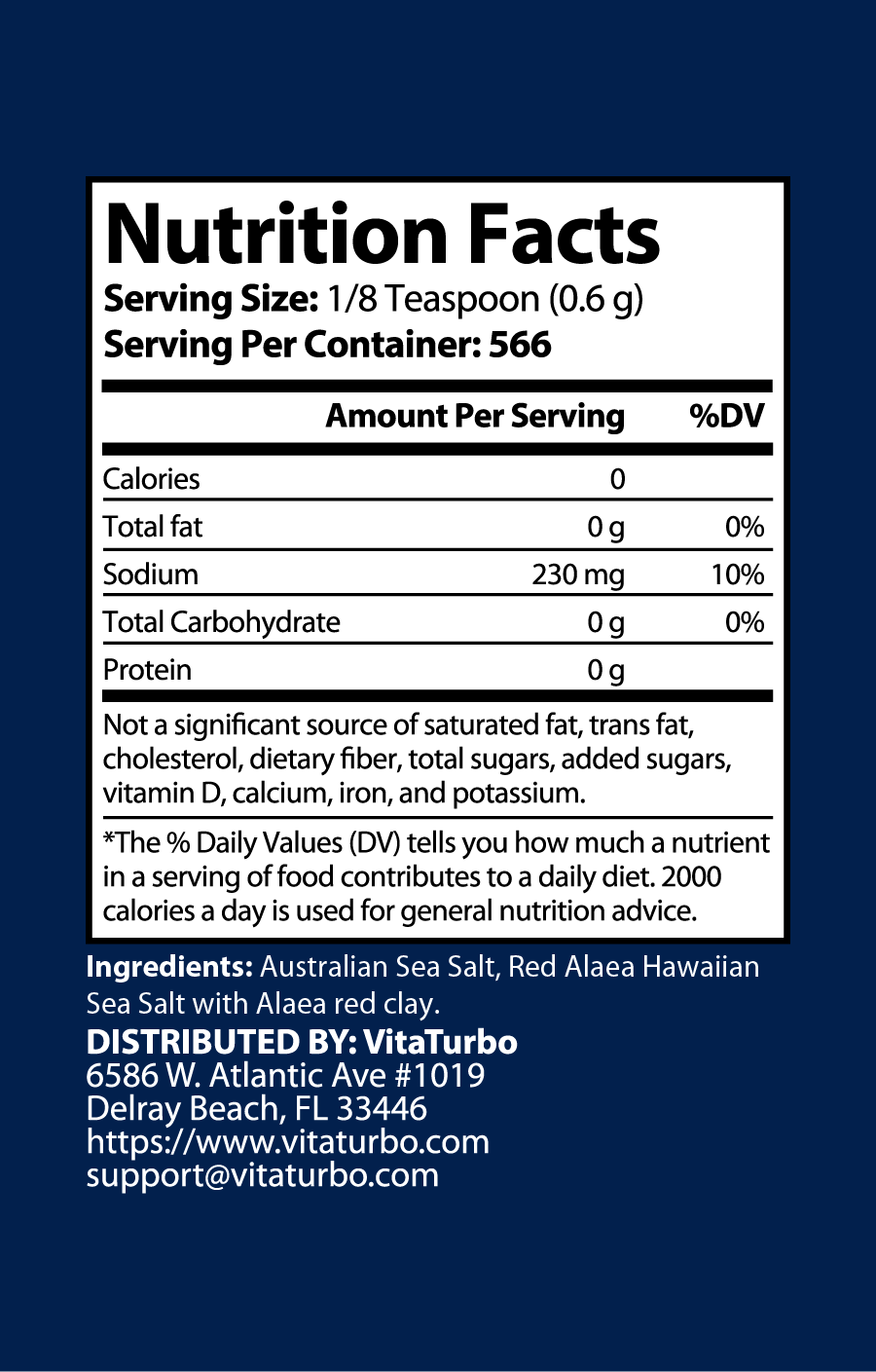 Nutrition Facts
Serving Size: 1/8 Teaspoon (0.6 g)
Serving Per Container: 566

|  | Amount Per Serving | %DV |
|---|---|---|
| Calories | 0 |  |
| Total fat | 0 g | 0% |
| Sodium | 230 mg | 10% |
| Total Carbohydrate | 0 g | 0% |
| Protein | 0 g |  |

Not a significant source of saturated fat, trans fat, cholesterol, dietary fiber, total sugars, added sugars, vitamin D, calcium, iron, and potassium.

*The % Daily Values (DV) tells you how much a nutrient in a serving of food contributes to a daily diet. 2000 calories a day is used for general nutrition advice.

Ingredients: Australian Sea Salt, Red Alaea Hawaiian Sea Salt with Alaea red clay.

DISTRIBUTED BY: VitaTurbo
6586 W. Atlantic Ave #1019
Delray Beach, FL 33446
https://www.vitaturbo.com
support@vitaturbo.com